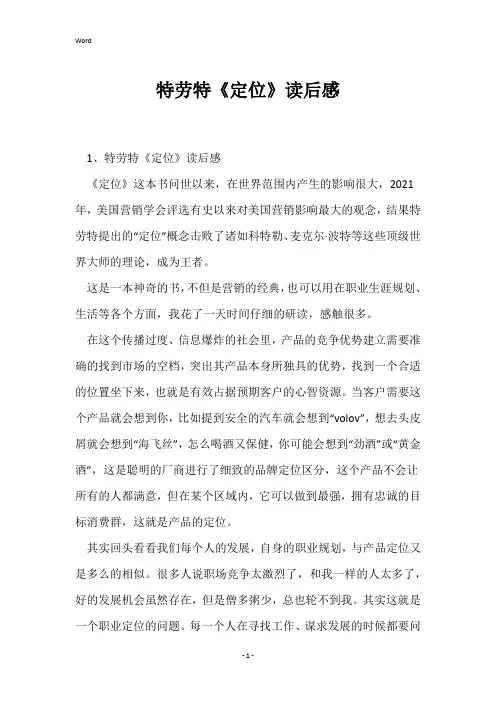 Word

特劳特《定位》读后感

1、特劳特《定位》读后感

《定位》这本书问世以来，在世界范围内产生的影响很大，2021年，美国营销学会评选有史以来对美国营销影响最大的观念，结果特劳特提出的“定位”概念击败了诸如科特勒、麦克尔·波特等这些顶级世界大师的理论，成为王者。

这是一本神奇的书，不但是营销的经典，也可以用在职业生涯规划、生活等各个方面，我花了一天时间仔细的研读，感触很多。

在这个传播过度、信息爆炸的社会里，产品的竞争优势建立需要准确的找到市场的空档，突出其产品本身所独具的优势，找到一个合适的位置坐下来，也就是有效占据预期客户的心智资源。当客户需要这个产品就会想到你，比如提到安全的汽车就会想到“volov”，想去头皮屑就会想到“海飞丝”，怎么喝酒又保健，你可能会想到“劲酒”或“黄金酒”，这是聪明的厂商进行了细致的品牌定位区分，这个产品不会让所有的人都满意，但在某个区域内，它可以做到最强，拥有忠诚的目标消费群，这就是产品的定位。

其实回头看看我们每个人的发展，自身的职业规划，与产品定位又是多么的相似。很多人说职场竞争太激烈了，和我一样的人太多了，好的发展机会虽然存在，但是僧多粥少，总也轮不到我。其实这就是一个职业定位的问题。每一个人在寻找工作、谋求发展的时候都要问

- 1 -